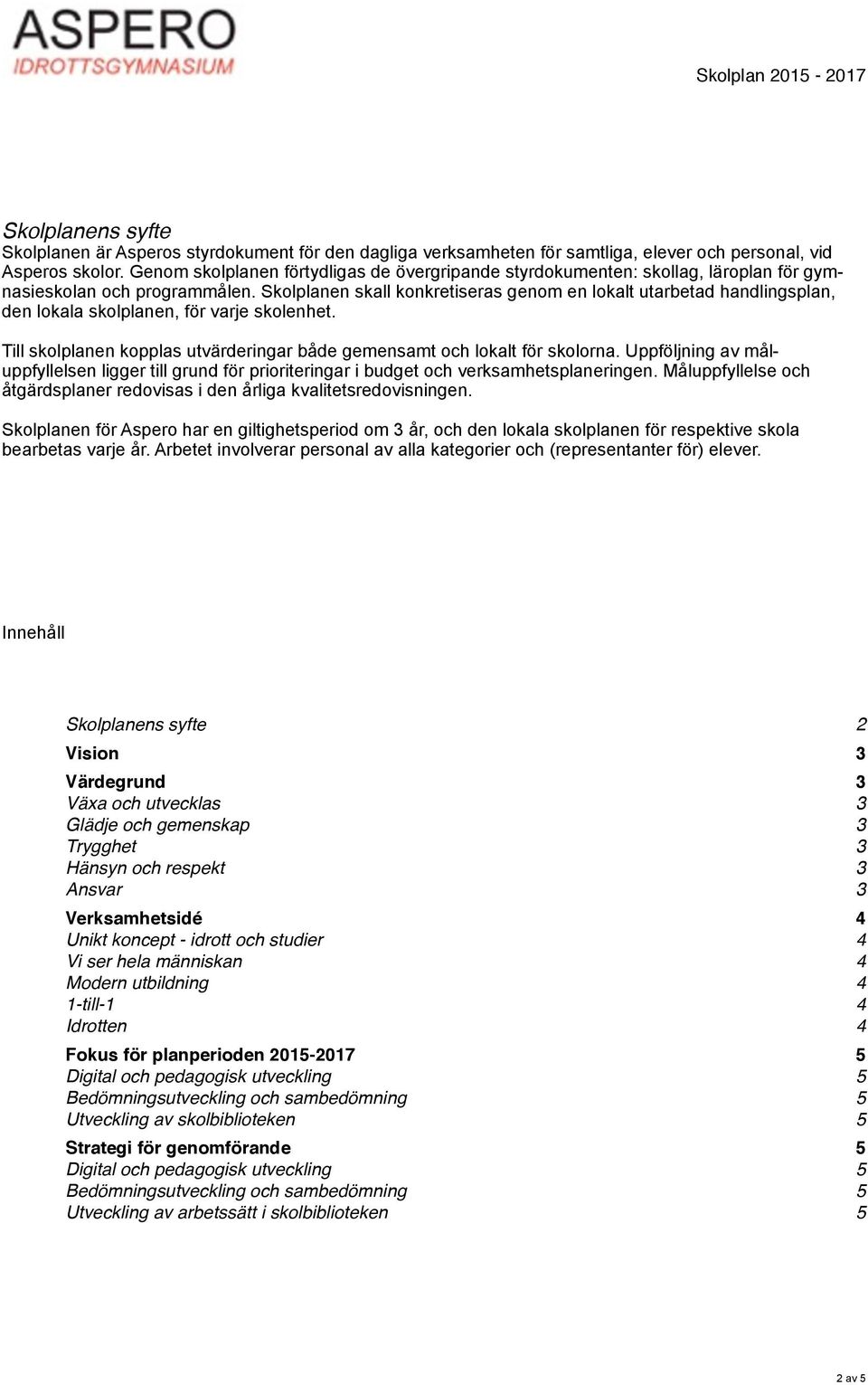 ASPERO
IDROTTSGYMNASIUM

Skolplan 2015 - 2017

Skolplanens syfte
Skolplanen är Asperos styrdokument för den dagliga verksamheten för samtliga, elever och personal, vid Asperos skolor. Genom skolplanen förtydligas de övergripande styrdokumenten: skollag, läroplan för gymnasieskolan och programmålen. Skolplanen skall konkretiseras genom en lokalt utarbetad handlingsplan, den lokala skolplanen, för varje skolenhet.

Till skolplanen kopplas utvärderingar både gemensamt och lokalt för skolorna. Uppföljning av måluppfyllelsen ligger till grund för prioriteringar i budget och verksamhetsplaneringen. Måluppfyllelse och åtgärdsplaner redovisas i den årliga kvalitetsredovisningen.

Skolplanen för Aspero har en giltighetsperiod om 3 år, och den lokala skolplanen för respektive skola bearbetas varje år. Arbetet involverar personal av alla kategorier och (representanter för) elever.

Innehåll

Skolplanens syfte 2
Vision 3
Värdegrund 3
Växa och utvecklas 3
Glädje och gemenskap 3
Trygghet 3
Hänsyn och respekt 3
Ansvar 3
Verksamhetsidé 4
Unikt koncept - idrott och studier 4
Vi ser hela människan 4
Modern utbildning 4
1-till-1 4
Idrotten 4
Fokus för planperioden 2015-2017 5
Digital och pedagogisk utveckling 5
Bedömningsutveckling och sambedömning 5
Utveckling av skolbiblioteken 5
Strategi för genomförande 5
Digital och pedagogisk utveckling 5
Bedömningsutveckling och sambedömning 5
Utveckling av arbetssätt i skolbiblioteken 5

2 av 5